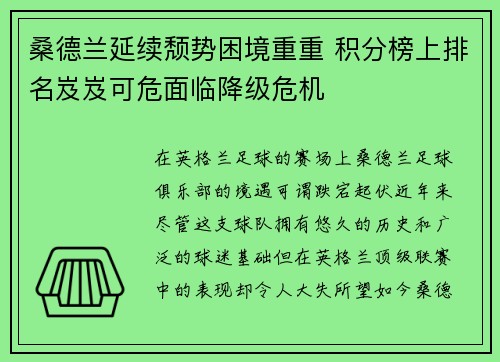 桑德兰延续颓势困境重重 积分榜上排名岌岌可危面临降级危机

在英格兰足球的赛场上桑德兰足球俱乐部的境遇可谓跌宕起伏近年来尽管这支球队拥有悠久的历史和广泛的球迷基础但在英格兰顶级联赛中的表现却令人大失所望如今桑德